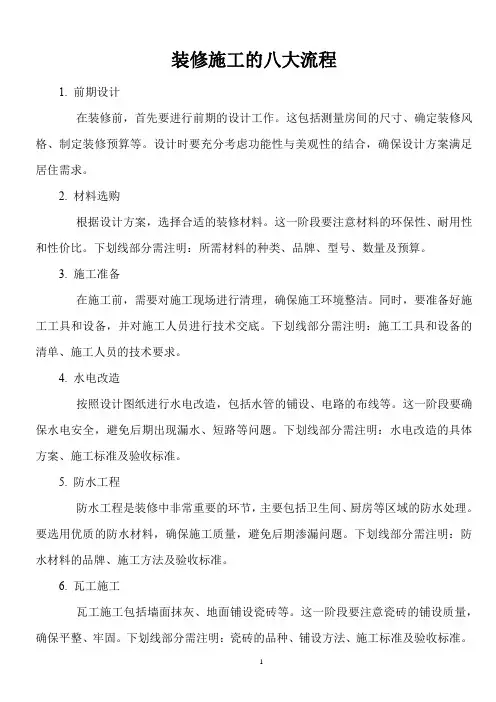 装修施工的八大流程

1. 前期设计

在装修前，首先要进行前期的设计工作。这包括测量房间的尺寸、确定装修风格、制定装修预算等。设计时要充分考虑功能性与美观性的结合，确保设计方案满足居住需求。

2. 材料选购

根据设计方案，选择合适的装修材料。这一阶段要注意材料的环保性、耐用性和性价比。下划线部分需注明：所需材料的种类、品牌、型号、数量及预算。

3. 施工准备

在施工前，需要对施工现场进行清理，确保施工环境整洁。同时，要准备好施工工具和设备，并对施工人员进行技术交底。下划线部分需注明：施工工具和设备的清单、施工人员的技术要求。

4. 水电改造

按照设计图纸进行水电改造，包括水管的铺设、电路的布线等。这一阶段要确保水电安全，避免后期出现漏水、短路等问题。下划线部分需注明：水电改造的具体方案、施工标准及验收标准。

5. 防水工程

防水工程是装修中非常重要的环节，主要包括卫生间、厨房等区域的防水处理。要选用优质的防水材料，确保施工质量，避免后期渗漏问题。下划线部分需注明：防水材料的品牌、施工方法及验收标准。

6. 瓦工施工

瓦工施工包括墙面抹灰、地面铺设瓷砖等。这一阶段要注意瓷砖的铺设质量，确保平整、牢固。下划线部分需注明：瓷砖的品种、铺设方法、施工标准及验收标准。

1